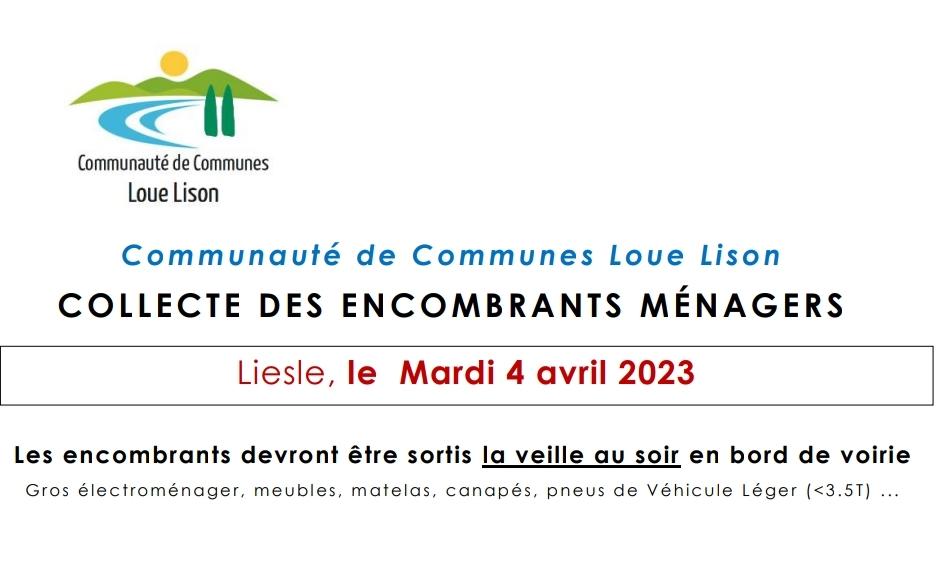 Communauté de Communes
Loue Lison

Communauté de Communes Loue Lison

COLLECTE DES ENCOMBRANTS MÉNAGERS

Liesle, le Mardi 4 avril 2023

Les encombrants devront être sortis la veille au soir en bord de voirie

Gros électroménager, meubles, matelas, canapés, pneus de Véhicule Léger (<3.5T) ...